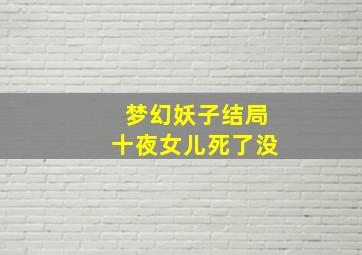 梦幻妖子结局
十夜女儿死了没